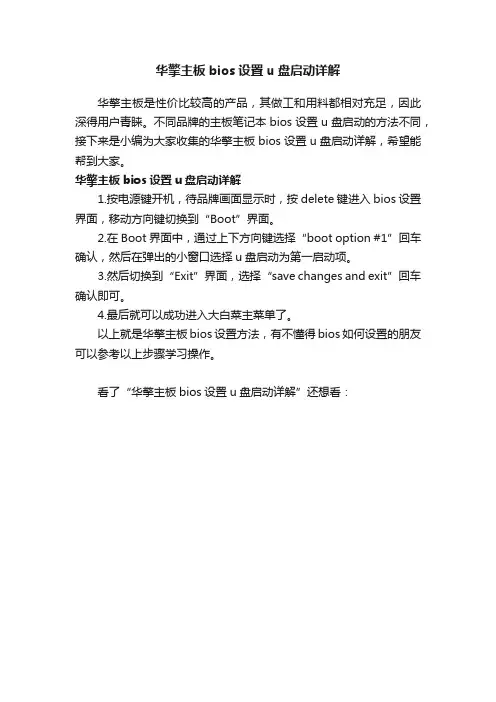 华擎主板 bios 设置 u 盘启动详解

华擎主板是性价比较高的产品，其做工和用料都相对充足，因此深得用户青睐。不同品牌的主板笔记本 bios 设置 u 盘启动的方法不同，接下来是小编为大家收集的华擎主板 bios 设置 u 盘启动详解，希望能帮到大家。

华擎主板 bios 设置 u 盘启动详解

1.按电源键开机，待品牌画面显示时，按 delete 键进入 bios 设置界面，移动方向键切换到“Boot”界面。

2.在 Boot 界面中，通过上下方向键选择“boot option #1”回车确认，然后在弹出的小窗口选择 u 盘启动为第一启动项。

3.然后切换到“Exit”界面，选择“save changes and exit”回车确认即可。

4.最后就可以成功进入大白菜主菜单了。

以上就是华擎主板 bios 设置方法，有不懂得 bios 如何设置的朋友可以参考以上步骤学习操作。

看了“华擎主板 bios 设置 u 盘启动详解”还想看：